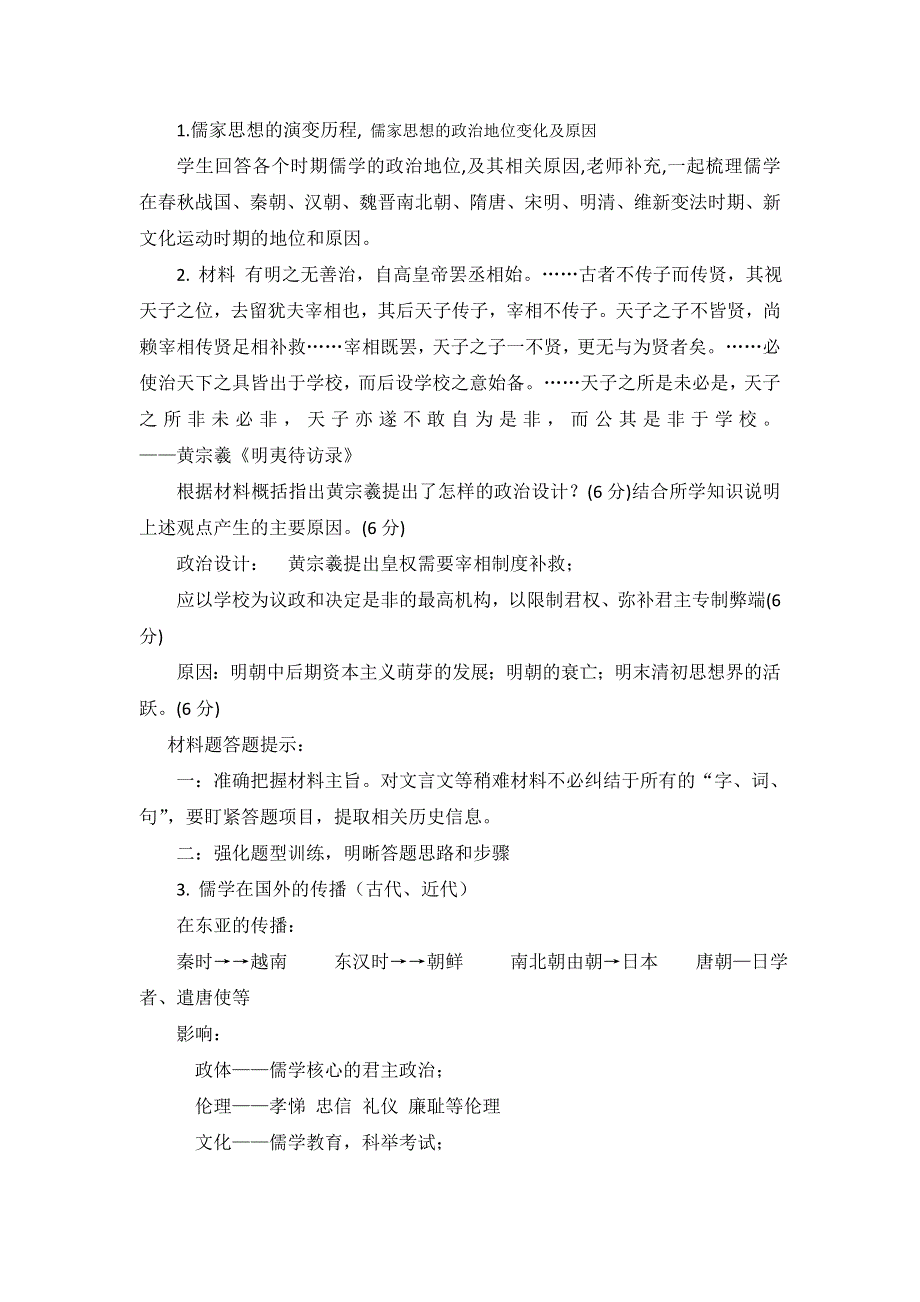 1.儒家思想的演变历程, 儒家思想的政治地位变化及原因

学生回答各个时期儒学的政治地位,及其相关原因,老师补充,一起梳理儒学在春秋战国、秦朝、汉朝、魏晋南北朝、隋唐、宋明、明清、维新变法时期、新文化运动时期的地位和原因。

2. 材料 有明之无善治，自高皇帝罢丞相始。……古者不传子而传贤，其视天子之位，去留犹夫宰相也，其后天子传子，宰相不传子。天子之子不皆贤，尚赖宰相传贤足相补救……宰相既罢，天子之子一不贤，更无与为贤者矣。……必使治天下之具皆出于学校，而后设学校之意始备。……天子之所是未必是，天子之所非未必非，天子亦遂不敢自为是非，而公其是非于学校。——黄宗羲《明夷待访录》

根据材料概括指出黄宗羲提出了怎样的政治设计？(6 分)结合所学知识说明上述观点产生的主要原因。(6 分)

政治设计： 黄宗羲提出皇权需要宰相制度补救；

应以学校为议政和决定是非的最高机构，以限制君权、弥补君主专制弊端(6 分)

原因：明朝中后期资本主义萌芽的发展；明朝的衰亡；明末清初思想界的活跃。(6 分)

材料题答题提示：

一：准确把握材料主旨。对文言文等稍难材料不必纠结于所有的“字、词、句”，要盯紧答题项目，提取相关历史信息。

二：强化题型训练，明晰答题思路和步骤

3. 儒学在国外的传播（古代、近代）

在东亚的传播：

秦时→→越南 东汉时→→朝鲜 南北朝由朝→日本 唐朝—日学者、遣唐使等

影响：

政体——儒学核心的君主政治；

伦理——孝悌 忠信 礼仪 廉耻等伦理

文化——儒学教育，科举考试；